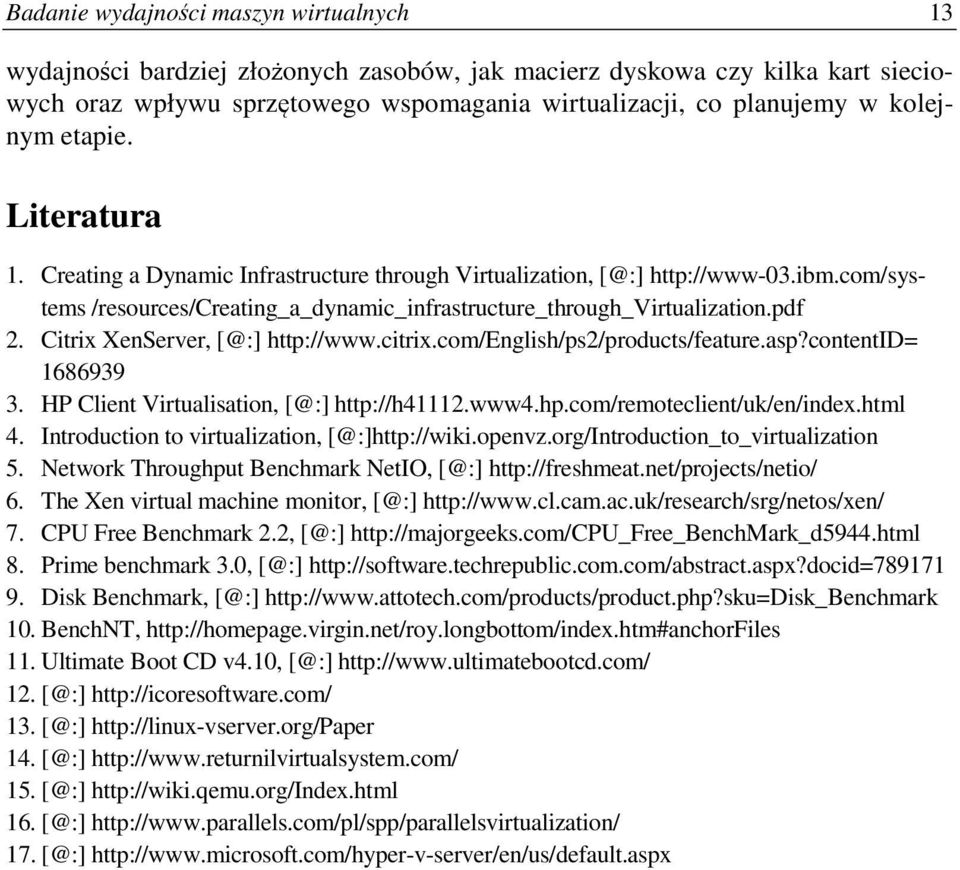 Badanie wydajności maszyn wirtualnych 13

wydajności bardziej złożonych zasobów, jak macierz dyskowa czy kilka kart sieciowych oraz wpływu sprzętowego wspomagania wirtualizacji, co planujemy w kolejnym etapie.

Literatura

1. Creating a Dynamic Infrastructure through Virtualization, [@:] http://www-03.ibm.com/systems /resources/Creating_a_dynamic_infrastructure_through_Virtualization.pdf
2. Citrix XenServer, [@:] http://www.citrix.com/English/ps2/products/feature.asp?contentID= 1686939
3. HP Client Virtualisation, [@:] http://h41112.www4.hp.com/remoteclient/uk/en/index.html
4. Introduction to virtualization, [@:]http://wiki.openvz.org/Introduction_to_virtualization
5. Network Throughput Benchmark NetIO, [@:] http://freshmeat.net/projects/netio/
6. The Xen virtual machine monitor, [@:] http://www.cl.cam.ac.uk/research/srg/netos/xen/
7. CPU Free Benchmark 2.2, [@:] http://majorgeeks.com/CPU_Free_BenchMark_d5944.html
8. Prime benchmark 3.0, [@:] http://software.techrepublic.com.com/abstract.aspx?docid=789171
9. Disk Benchmark, [@:] http://www.attotech.com/products/product.php?sku=Disk_Benchmark
10. BenchNT, http://homepage.virgin.net/roy.longbottom/index.htm#anchorFiles
11. Ultimate Boot CD v4.10, [@:] http://www.ultimatebootcd.com/
12. [@:] http://icoresoftware.com/
13. [@:] http://linux-vserver.org/Paper
14. [@:] http://www.returnilvirtualsystem.com/
15. [@:] http://wiki.qemu.org/Index.html
16. [@:] http://www.parallels.com/pl/spp/parallelsvirtualization/
17. [@:] http://www.microsoft.com/hyper-v-server/en/us/default.aspx